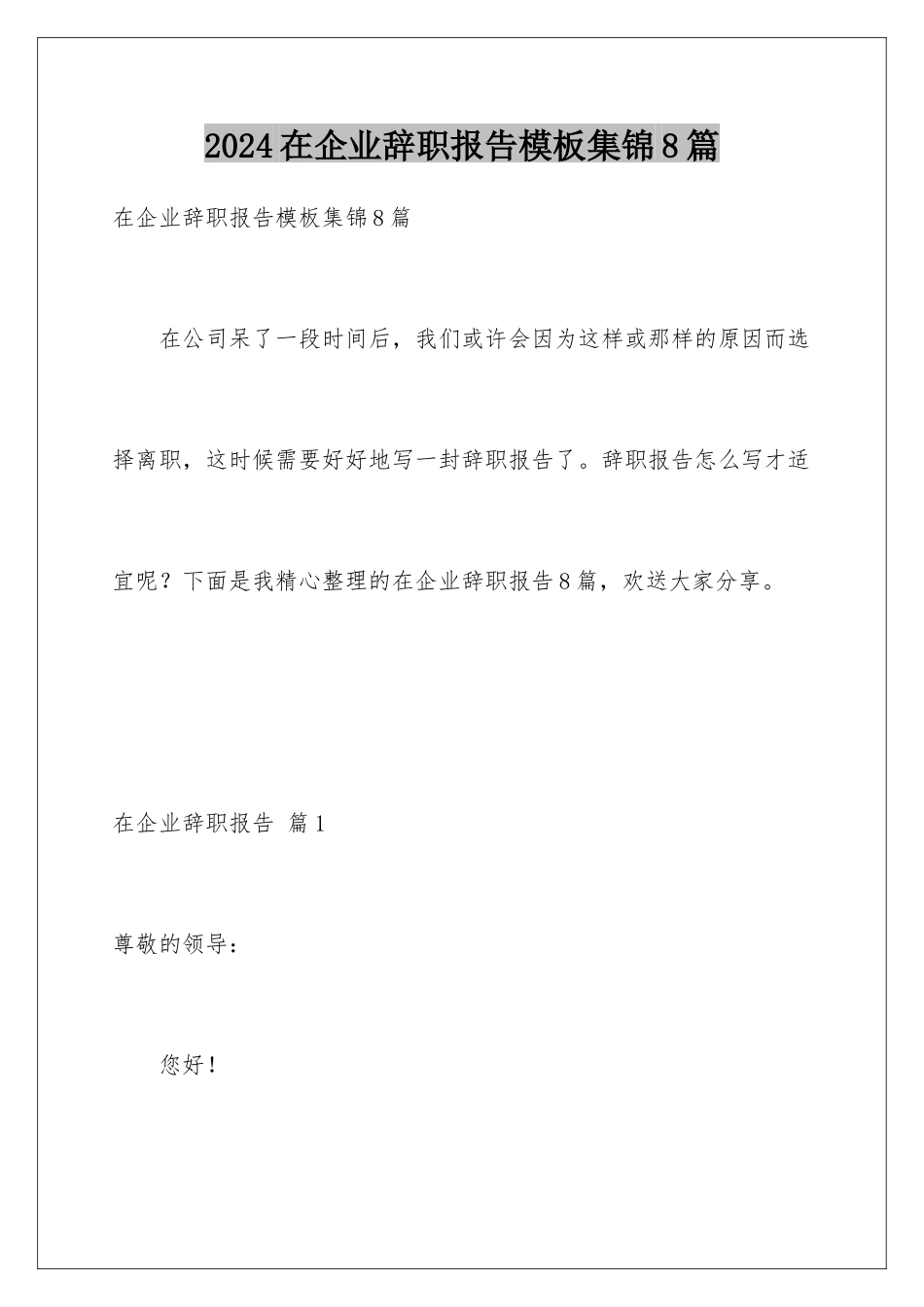 2024在企业辞职报告模板集锦8篇

在企业辞职报告模板集锦8篇

在公司呆了一段时间后，我们或许会因为这样或那样的原因而选择离职，这时候需要好好地写一封辞职报告了。辞职报告怎么写才适宜呢？下面是我精心整理的在企业辞职报告8篇，欢送大家分享。

在企业辞职报告 篇1

尊敬的领导：

您好！